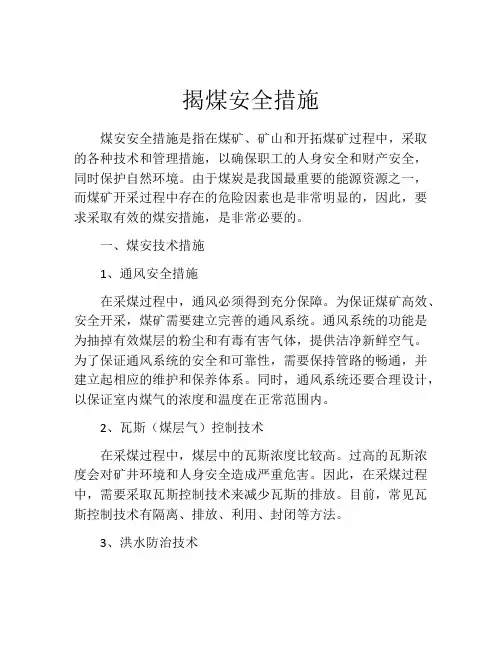 揭煤安全措施

煤安安全措施是指在煤矿、矿山和开拓煤矿过程中，采取的各种技术和管理措施，以确保职工的人身安全和财产安全，同时保护自然环境。由于煤炭是我国最重要的能源资源之一，而煤矿开采过程中存在的危险因素也是非常明显的，因此，要求采取有效的煤安措施，是非常必要的。

一、煤安技术措施

1、通风安全措施

在采煤过程中，通风必须得到充分保障。为保证煤矿高效、安全开采，煤矿需要建立完善的通风系统。通风系统的功能是为抽掉有效煤层的粉尘和有毒有害气体，提供洁净新鲜空气。为了保证通风系统的安全和可靠性，需要保持管路的畅通，并建立起相应的维护和保养体系。同时，通风系统还要合理设计，以保证室内煤气的浓度和温度在正常范围内。

2、瓦斯（煤层气）控制技术

在采煤过程中，煤层中的瓦斯浓度比较高。过高的瓦斯浓度会对矿井环境和人身安全造成严重危害。因此，在采煤过程中，需要采取瓦斯控制技术来减少瓦斯的排放。目前，常见瓦斯控制技术有隔离、排放、利用、封闭等方法。

3、洪水防治技术